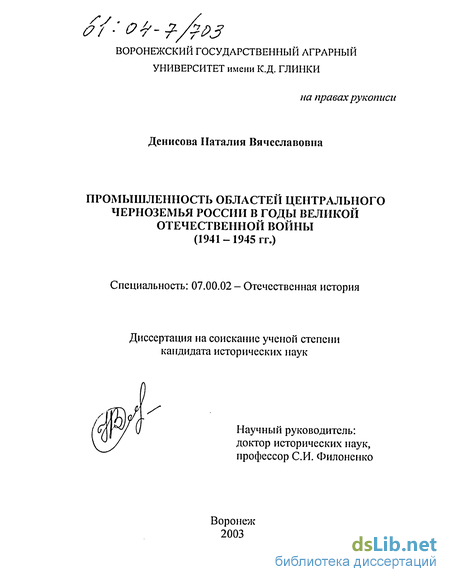 61:04-7/703

ВОРОНЕЖСКИЙ ГОСУДАРСТВЕННЫЙ АГРАРНЫЙ УНИВЕРСИТЕТ имени К.Д. ГЛИНКИ

на правах рукописи

Денисова Наталия Вячеславовна

ПРОМЫШЛЕННОСТЬ ОБЛАСТЕЙ ЦЕНТРАЛЬНОГО ЧЕРНОЗЕМЬЯ РОССИИ В ГОДЫ ВЕЛИКОЙ ОТЕЧЕСТВЕННОЙ ВОЙНЫ (1941 – 1945 гг.)

Специальность: 07.00.02 – Отечественная история

Диссертация на соискание ученой степени кандидата исторических наук

Научный руководитель: доктор исторических наук, профессор С.И. Филоненко

Воронеж 2003

dsLib.net
библиотека диссертаций